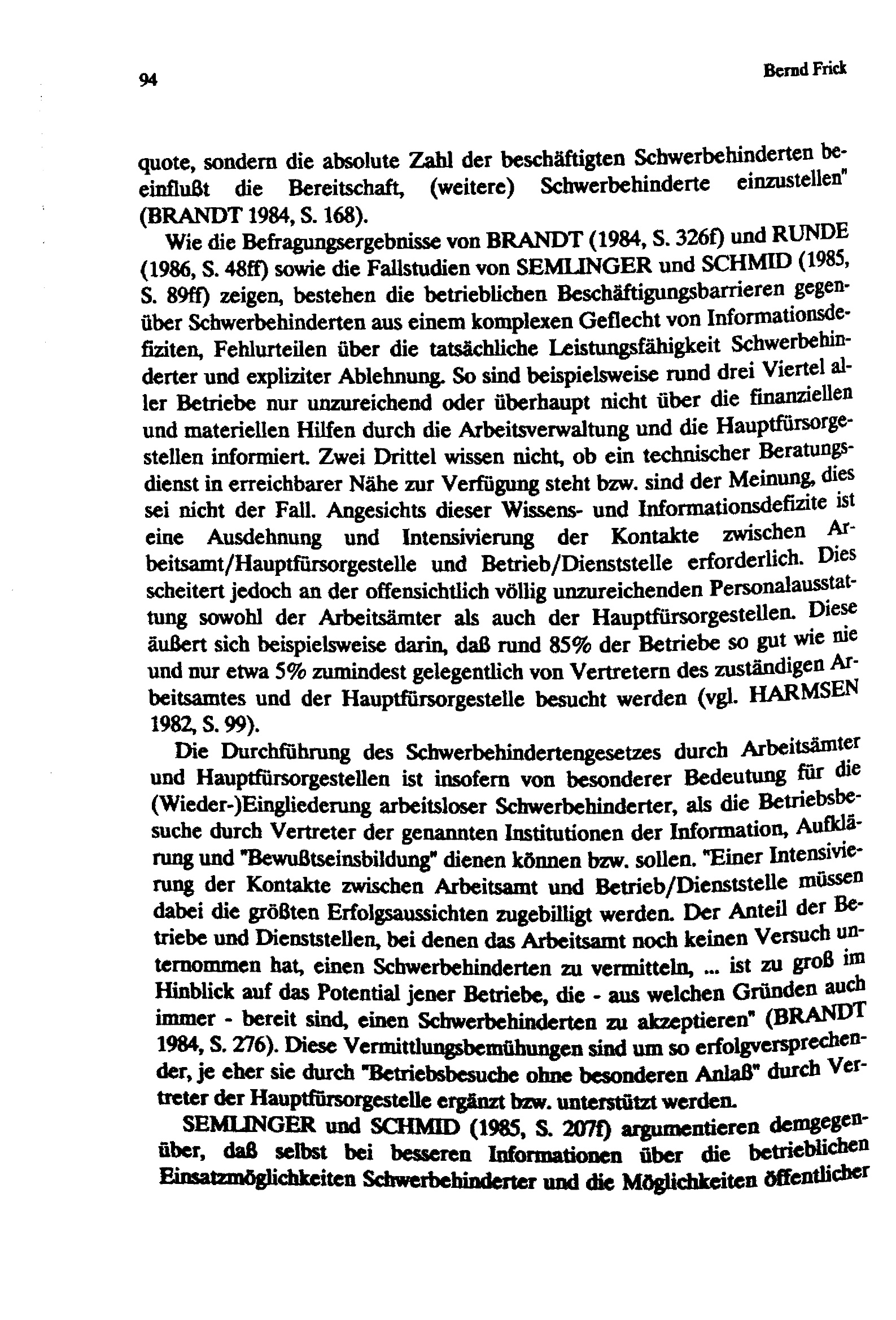 94 Bernd Frick

quote, sondern die absolute Zahl der beschäftigten Schwerbehinderten beeinflußt die Bereitschaft, (weitere) Schwerbehinderte einzustellen" (BRANDT 1984, S. 168).

Wie die Befragungsergebnisse von BRANDT (1984, S. 326f) und RUNDE (1986, S. 48ff) sowie die Fallstudien von SEMLINGER und SCHMID (1985, S. 89ff) zeigen, bestehen die betrieblichen Beschäftigungsbarrieren gegenüber Schwerbehinderten aus einem komplexen Geflecht von Informationsdefiziten, Fehlurteilen über die tatsächliche Leistungsfähigkeit Schwerbehinderter und expliziter Ablehnung. So sind beispielsweise rund drei Viertel aller Betriebe nur unzureichend oder überhaupt nicht über die finanziellen und materiellen Hilfen durch die Arbeitsverwaltung und die Hauptfürsorgestellen informiert. Zwei Drittel wissen nicht, ob ein technischer Beratungsdienst in erreichbarer Nähe zur Verfügung steht bzw. sind der Meinung, dies sei nicht der Fall. Angesichts dieser Wissens- und Informationsdefizite ist eine Ausdehnung und Intensivierung der Kontakte zwischen Arbeitsamt/Hauptfürsorgestelle und Betrieb/Dienststelle erforderlich. Dies scheitert jedoch an der offensichtlich völlig unzureichenden Personalausstattung sowohl der Arbeitsämter als auch der Hauptfürsorgestellen. Diese äußert sich beispielsweise darin, daß rund 85% der Betriebe so gut wie nie und nur etwa 5% zumindest gelegentlich von Vertretern des zuständigen Arbeitsamtes und der Hauptfürsorgestelle besucht werden (vgl. HARMSEN 1982, S. 99).

Die Durchführung des Schwerbehindertengesetzes durch Arbeitsämter und Hauptfürsorgestellen ist insofern von besonderer Bedeutung für die (Wieder-)Eingliederung arbeitsloser Schwerbehinderter, als die Betriebsbesuche durch Vertreter der genannten Institutionen der Information, Aufklärung und "Bewußtseinsbildung" dienen können bzw. sollen. "Einer Intensivierung der Kontakte zwischen Arbeitsamt und Betrieb/Dienststelle müssen dabei die größten Erfolgsaussichten zugebilligt werden. Der Anteil der Betriebe und Dienststellen, bei denen das Arbeitsamt noch keinen Versuch unternommen hat, einen Schwerbehinderten zu vermitteln, ... ist zu groß im Hinblick auf das Potential jener Betriebe, die - aus welchen Gründen auch immer - bereit sind, einen Schwerbehinderten zu akzeptieren" (BRANDT 1984, S. 276). Diese Vermittlungsbemühungen sind um so erfolgversprechender, je eher sie durch "Betriebsbesuche ohne besonderen Anlaß" durch Vertreter der Hauptfürsorgestelle ergänzt bzw. unterstützt werden.

SEMLINGER und SCHMID (1985, S. 207f) argumentieren demgegenüber, daß selbst bei besseren Informationen über die betrieblichen Einsatzmöglichkeiten Schwerbehinderter und die Möglichkeiten öffentlicher